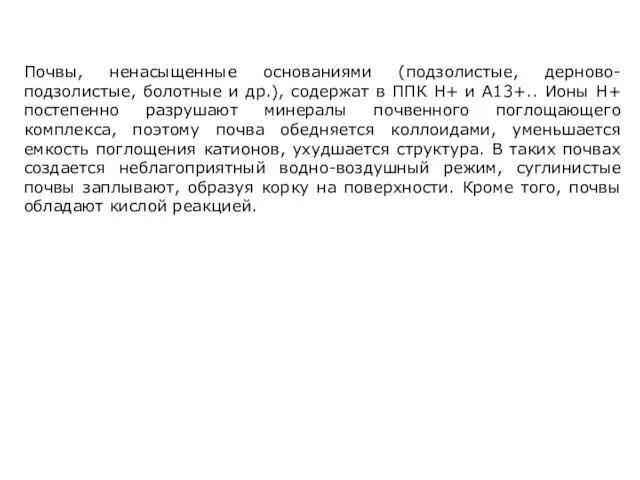 Почвы, ненасыщенные основаниями (подзолистые, дерново-подзолистые, болотные и др.), содержат в ППК Н+ и А13+.. Ионы Н+ постепенно разрушают минералы почвенного поглощающего комплекса, поэтому почва обедняется коллоидами, уменьшается емкость поглощения катионов, ухудшается структура. В таких почвах создается неблагоприятный водно-воздушный режим, суглинистые почвы заплывают, образуя корку на поверхности. Кроме того, почвы обладают кислой реакцией.